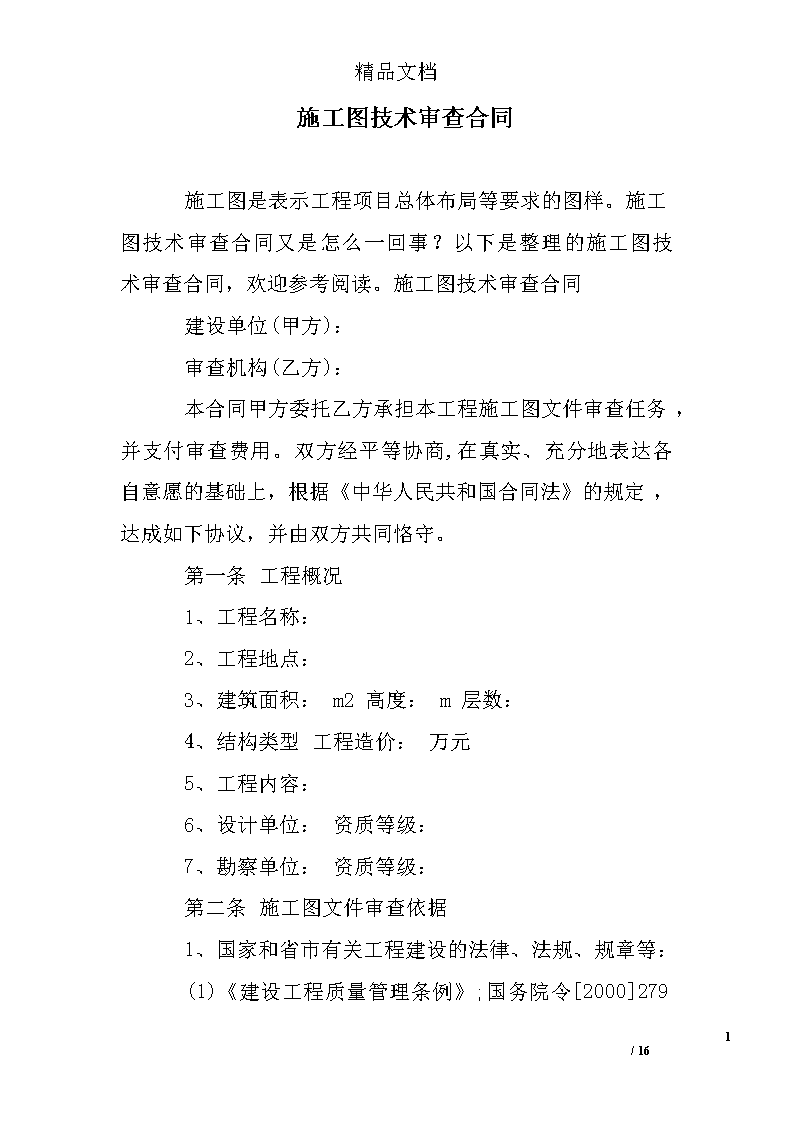 精品文档

施工图技术审查合同

施工图是表示工程项目总体布局等要求的图样。施工图技术审查合同又是怎么一回事？以下是整理的施工图技术审查合同，欢迎参考阅读。施工图技术审查合同

建设单位(甲方)：

审查机构(乙方)：

本合同甲方委托乙方承担本工程施工图文件审查任务，并支付审查费用。双方经平等协商,在真实、充分地表达各自意愿的基础上，根据《中华人民共和国合同法》的规定，达成如下协议，并由双方共同恪守。

第一条 工程概况

1、工程名称：

2、工程地点：

3、建筑面积： m2 高度： m 层数：

4、结构类型 工程造价： 万元

5、工程内容：

6、设计单位： 资质等级：

7、勘察单位： 资质等级：

第二条 施工图文件审查依据

1、国家和省市有关工程建设的法律、法规、规章等：

(1)《建设工程质量管理条例》;国务院令[2000]279

1

/ 16